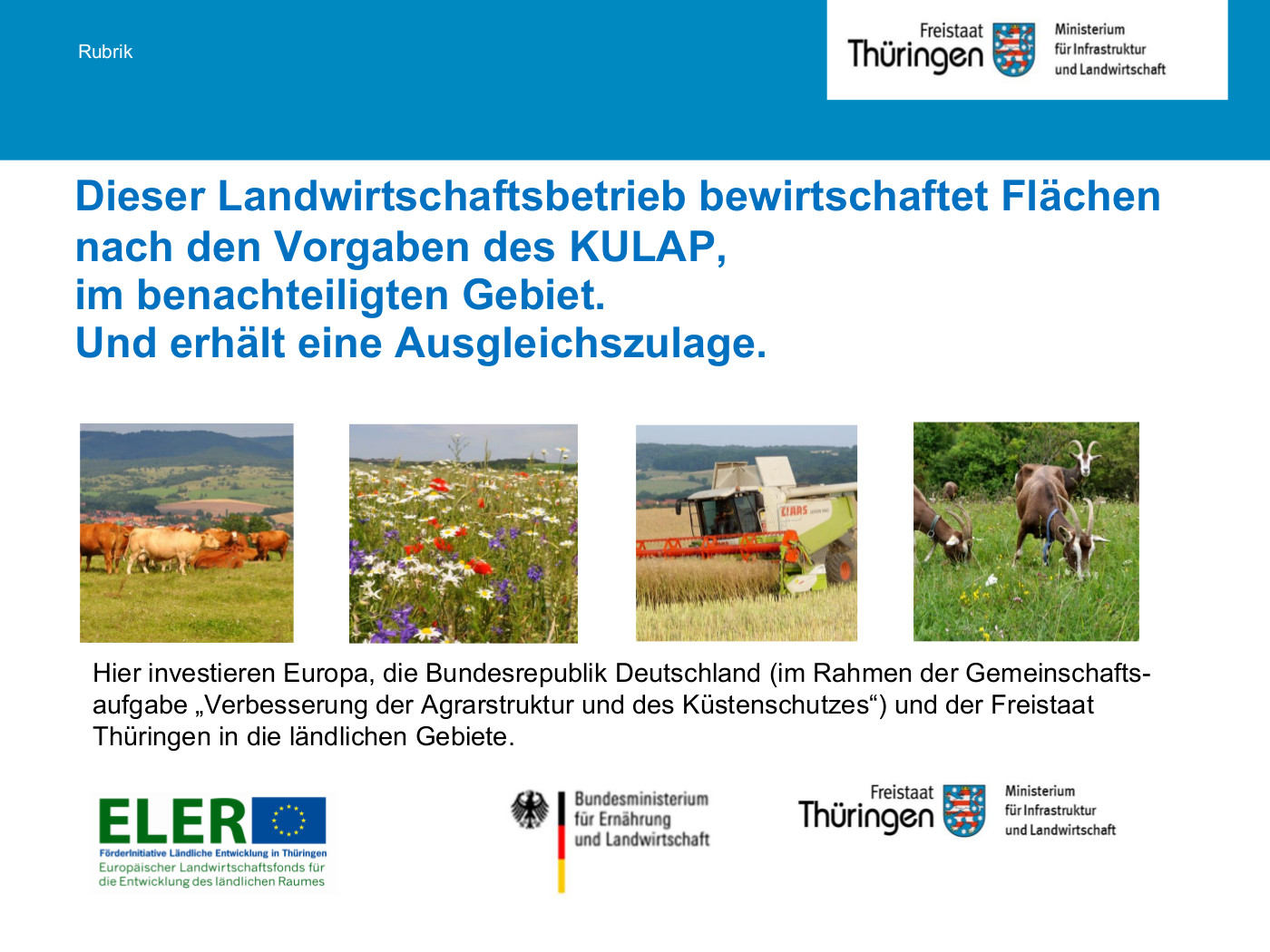 Rubrik

Freistaat
Thüringen

Ministerium
für Infrastruktur
und Landwirtschaft

Dieser Landwirtschaftsbetrieb bewirtschaftet Flächen
nach den Vorgaben des KULAP,
im benachteiligten Gebiet.
Und erhält eine Ausgleichszulage.

Hier investieren Europa, die Bundesrepublik Deutschland (im Rahmen der Gemeinschaftsaufgabe „Verbesserung der Agrarstruktur und des Küstenschutzes“) und der Freistaat Thüringen in die ländlichen Gebiete.

ELER
FörderInitiative Ländliche Entwicklung in Thüringen
Europäischer Landwirtschaftsfonds für die Entwicklung des ländlichen Raumes

Bundesministerium
für Ernährung
und Landwirtschaft

Freistaat
Thüringen

Ministerium
für Infrastruktur
und Landwirtschaft